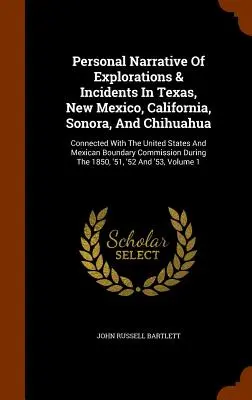 Personal Narrative Of Explorations & Incidents In Texas, New Mexico, California, Sonora, And Chihuahua

Connected With The United States And Mexican Boundary Commission During The 1850, '51, '52 And '53, Volume 1

Scholar SELECT

JOHN RUSSELL BARTLETT